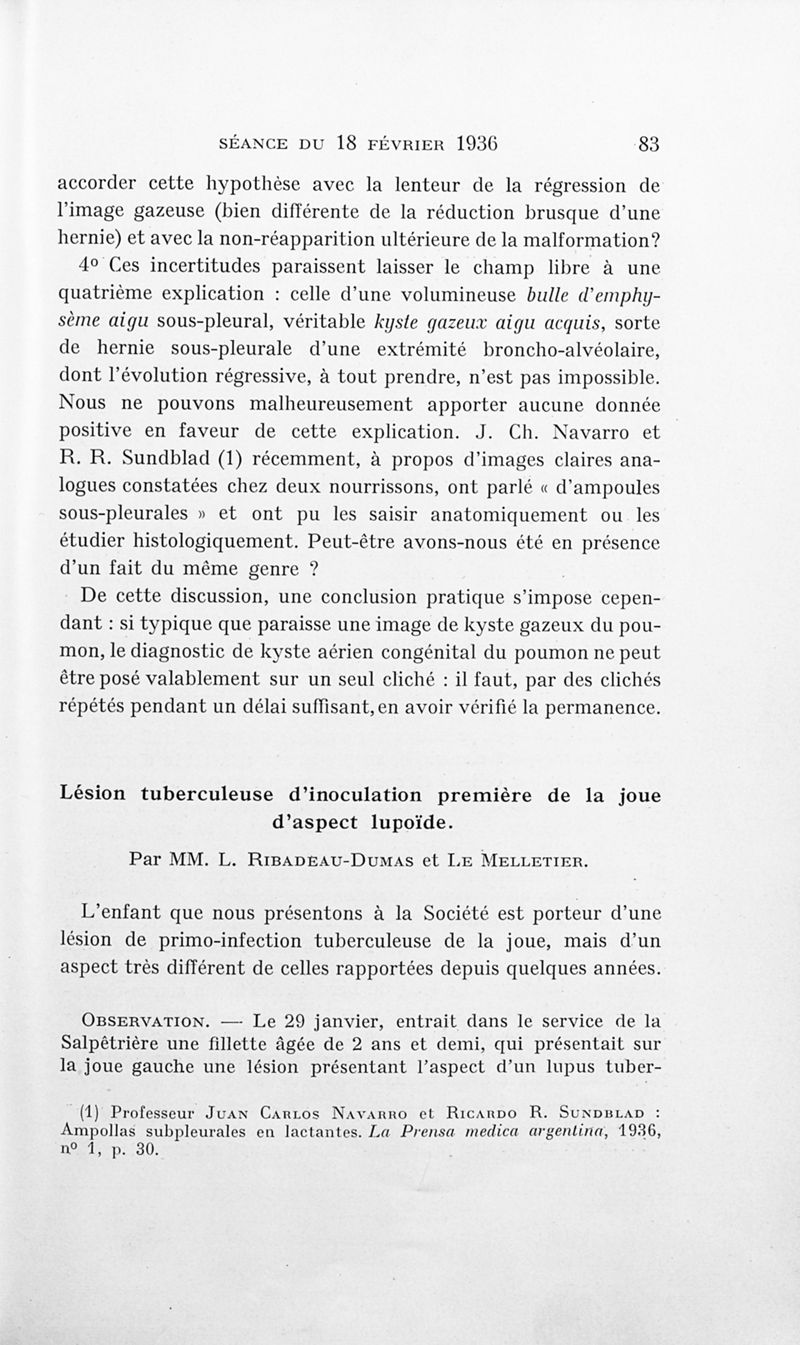 SÉANCE DU 18 FÉVRIER 1936 83

accorder cette hypothèse avec la lenteur de la régression de l'image gazeuse (bien différente de la réduction brusque d'une hernie) et avec la non-réapparition ultérieure de la malformation?

4° Ces incertitudes paraissent laisser le champ libre à une quatrième explication : celle d'une volumineuse bulle d'emphysème aigu sous-pleural, véritable kyste gazeux aigu acquis, sorte de hernie sous-pleurale d'une extrémité broncho-alvéolaire, dont l'évolution régressive, à tout prendre, n'est pas impossible. Nous ne pouvons malheureusement apporter aucune donnée positive en faveur de cette explication. J. Ch. Navarro et R. R. Sundblad (1) récemment, à propos d'images claires analogues constatées chez deux nourrissons, ont parlé « d'ampoules sous-pleurales » et ont pu les saisir anatomiquement ou les étudier histologiquement. Peut-être avons-nous été en présence d'un fait du même genre ?

De cette discussion, une conclusion pratique s'impose cependant : si typique que paraisse une image de kyste gazeux du poumon, le diagnostic de kyste aérien congénital du poumon ne peut être posé valablement sur un seul cliché : il faut, par des clichés répétés pendant un délai suffisant, en avoir vérifié la permanence.

Lésion tuberculeuse d'inoculation première de la joue d'aspect lupoïde.

Par MM. L. Ribadeau-Dumas et Le Melletier.

L'enfant que nous présentons à la Société est porteur d'une lésion de primo-infection tuberculeuse de la joue, mais d'un aspect très différent de celles rapportées depuis quelques années.

Observation. — Le 29 janvier, entrait dans le service de la Salpêtrière une fillette âgée de 2 ans et demi, qui présentait sur la joue gauche une lésion présentant l'aspect d'un lupus tuber-

(1) Professeur Juan Carlos Navarro et Ricardo R. Sundblad : Ampollas subpleurales en lactantes. La Prensa medica argentina, 1936, n° 1, p. 30.